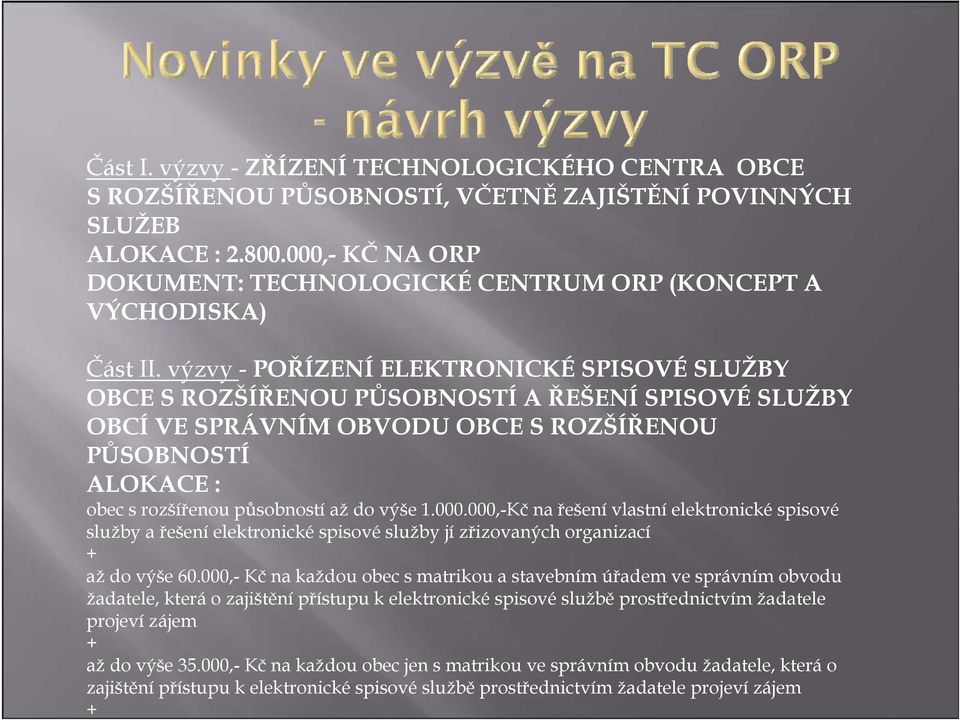 Novinky ve výzvě na TC ORP - návrh výzvy

Část I. výzvy - ZŘÍZENÍ TECHNOLOGICKÉHO CENTRA OBCE S ROZŠÍŘENOU PŮSOBNOSTÍ, VČETNĚ ZAJIŠTĚNÍ POVINNÝCH SLUŽEB
ALOKACE : 2.800.000,- KČ NA ORP
DOKUMENT: TECHNOLOGICKÉ CENTRUM ORP (KONCEPT A VÝCHODISKA)

Část II. výzvy - POŘÍZENÍ ELEKTRONICKÉ SPISOVÉ SLUŽBY OBCE S ROZŠÍŘENOU PŮSOBNOSTÍ A ŘEŠENÍ SPISOVÉ SLUŽBY OBCÍ VE SPRÁVNÍM OBVODU OBCE S ROZŠÍŘENOU PŮSOBNOSTÍ
ALOKACE :
obec s rozšířenou působností až do výše 1.000.000,-Kč na řešení vlastní elektronické spisové služby a řešení elektronické spisové služby jí zřizovaných organizací
+
až do výše 60.000,- Kč na každou obec s matrikou a stavebním úřadem ve správním obvodu žadatele, která o zajištění přístupu k elektronické spisové službě prostřednictvím žadatele projeví zájem
+
až do výše 35.000,- Kč na každou obec jen s matrikou ve správním obvodu žadatele, která o zajištění přístupu k elektronické spisové službě prostřednictvím žadatele projeví zájem
+